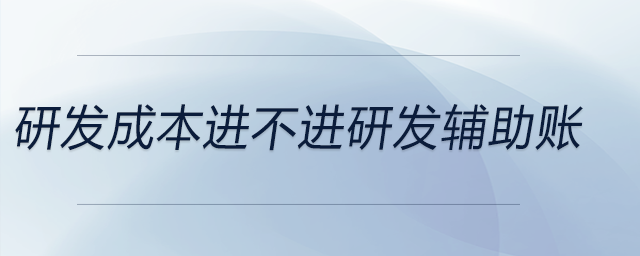 研发成本进不进研发辅助账